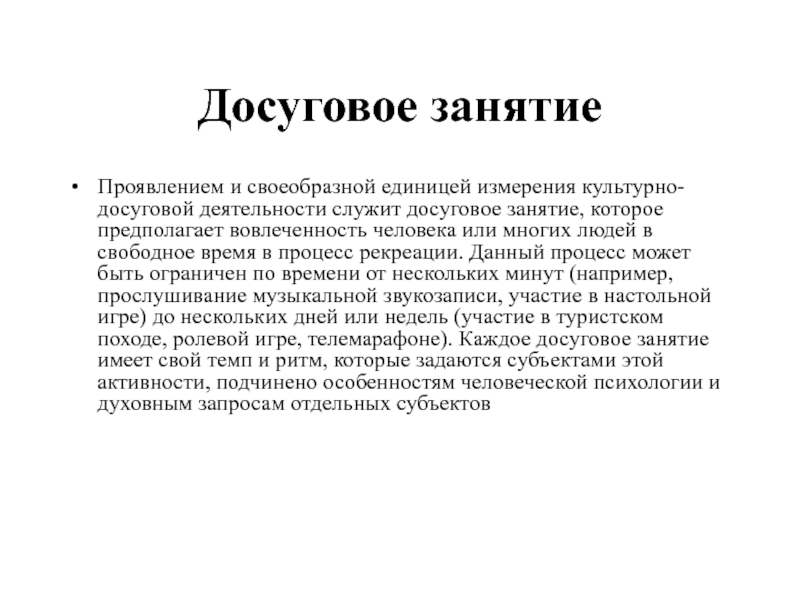 Досуговое занятие

• Проявлением и своеобразной единицей измерения культурно-досуговой деятельности служит досуговое занятие, которое предполагает вовлеченность человека или многих людей в свободное время в процесс рекреации. Данный процесс может быть ограничен по времени от нескольких минут (например, прослушивание музыкальной звукозаписи, участие в настольной игре) до нескольких дней или недель (участие в туристском походе, ролевой игре, телемарафоне). Каждое досуговое занятие имеет свой темп и ритм, которые задаются субъектами этой активности, подчинено особенностям человеческой психологии и духовным запросам отдельных субъектов